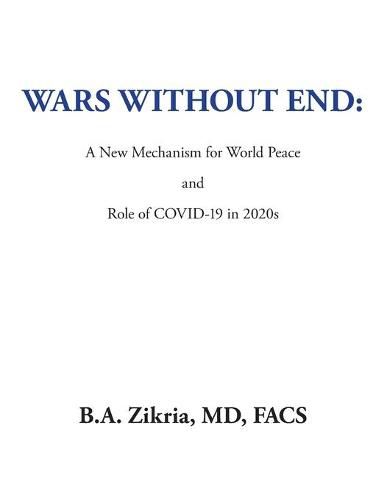 WARS WITHOUT END:

A New Mechanism for World Peace

and

Role of COVID-19 in 2020s

B.A. Zikria, MD, FACS